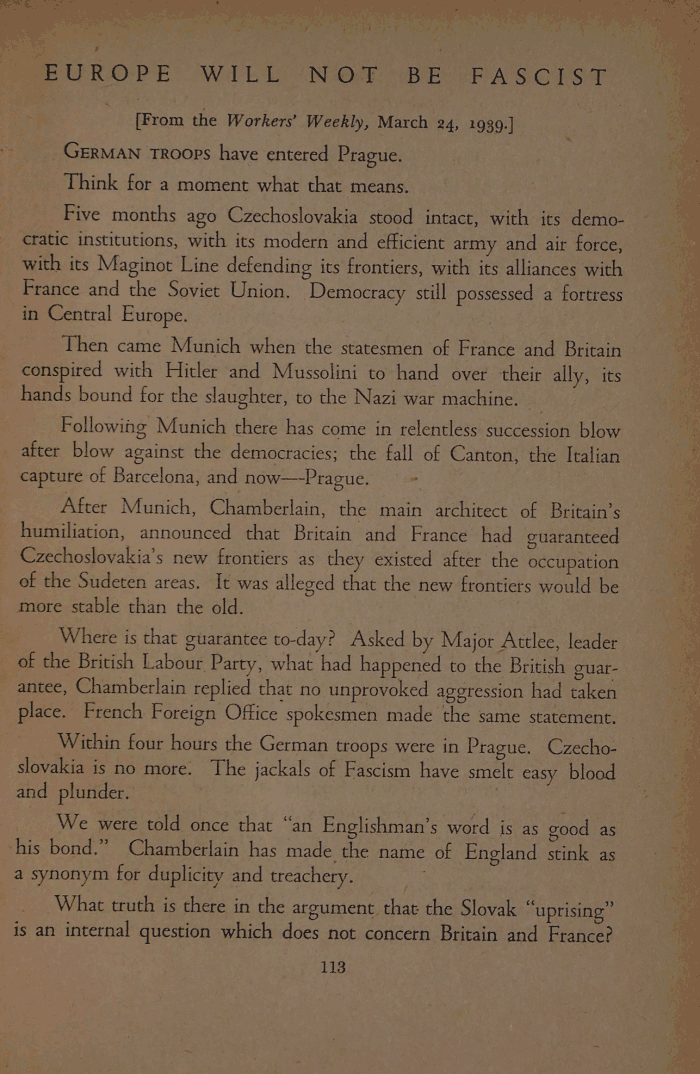 EUROPE WILL NOT BE FASCIST

[From the Workers' Weekly, March 24, 1939.]

GERMAN TROOPS have entered Prague.

Think for a moment what that means.

Five months ago Czechoslovakia stood intact, with its democratic institutions, with its modern and efficient army and air force, with its Maginot Line defending its frontiers, with its alliances with France and the Soviet Union. Democracy still possessed a fortress in Central Europe.

Then came Munich when the statesmen of France and Britain conspired with Hitler and Mussolini to hand over their ally, its hands bound for the slaughter, to the Nazi war machine.

Following Munich there has come in relentless succession blow after blow against the democracies; the fall of Canton, the Italian capture of Barcelona, and now—Prague.

After Munich, Chamberlain, the main architect of Britain's humiliation, announced that Britain and France had guaranteed Czechoslovakia's new frontiers as they existed after the occupation of the Sudeten areas. It was alleged that the new frontiers would be more stable than the old.

Where is that guarantee to-day? Asked by Major Attlee, leader of the British Labour Party, what had happened to the British guarantee, Chamberlain replied that no unprovoked aggression had taken place. French Foreign Office spokesmen made the same statement.

Within four hours the German troops were in Prague. Czechoslovakia is no more. The jackals of Fascism have smelt easy blood and plunder.

We were told once that "an Englishman's word is as good as his bond." Chamberlain has made the name of England stink as a synonym for duplicity and treachery.

What truth is there in the argument that the Slovak "uprising" is an internal question which does not concern Britain and France?

113